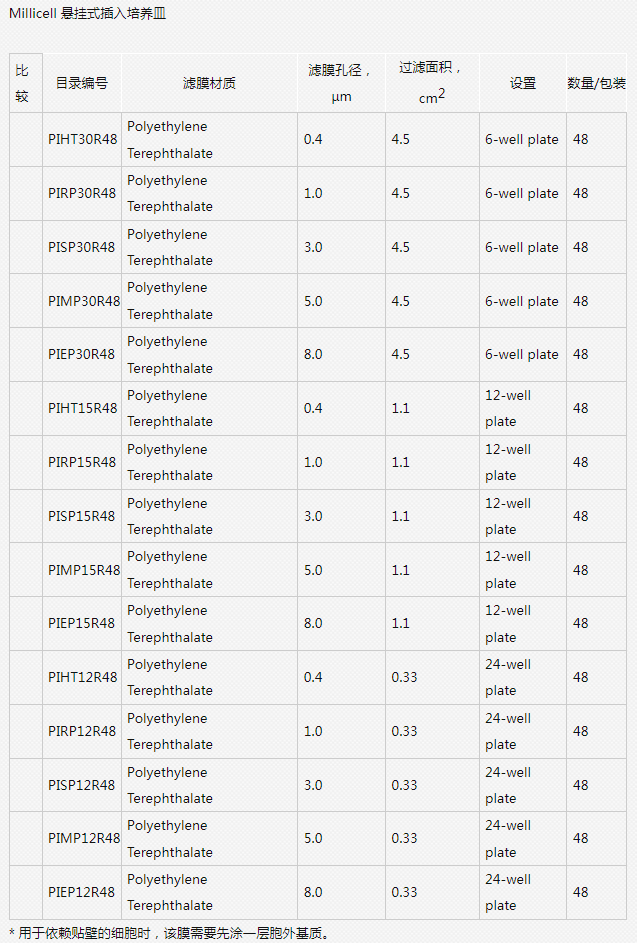 Millicell 悬挂式插入培养皿

| 比较 | 目录编号 | 滤膜材质 | 滤膜孔径，µm | 过滤面积，$cm^2$ | 设置 | 数量/包装 |
|---|---|---|---|---|---|---|
| | PIHT30R48 | Polyethylene Terephthalate | 0.4 | 4.5 | 6-well plate | 48 |
| | PIRP30R48 | Polyethylene Terephthalate | 1.0 | 4.5 | 6-well plate | 48 |
| | PISP30R48 | Polyethylene Terephthalate | 3.0 | 4.5 | 6-well plate | 48 |
| | PIMP30R48 | Polyethylene Terephthalate | 5.0 | 4.5 | 6-well plate | 48 |
| | PIEP30R48 | Polyethylene Terephthalate | 8.0 | 4.5 | 6-well plate | 48 |
| | PIHT15R48 | Polyethylene Terephthalate | 0.4 | 1.1 | 12-well plate | 48 |
| | PIRP15R48 | Polyethylene Terephthalate | 1.0 | 1.1 | 12-well plate | 48 |
| | PISP15R48 | Polyethylene Terephthalate | 3.0 | 1.1 | 12-well plate | 48 |
| | PIMP15R48 | Polyethylene Terephthalate | 5.0 | 1.1 | 12-well plate | 48 |
| | PIEP15R48 | Polyethylene Terephthalate | 8.0 | 1.1 | 12-well plate | 48 |
| | PIHT12R48 | Polyethylene Terephthalate | 0.4 | 0.33 | 24-well plate | 48 |
| | PIRP12R48 | Polyethylene Terephthalate | 1.0 | 0.33 | 24-well plate | 48 |
| | PISP12R48 | Polyethylene Terephthalate | 3.0 | 0.33 | 24-well plate | 48 |
| | PIMP12R48 | Polyethylene Terephthalate | 5.0 | 0.33 | 24-well plate | 48 |
| | PIEP12R48 | Polyethylene Terephthalate | 8.0 | 0.33 | 24-well plate | 48 |

* 用于依赖贴壁的细胞时，该膜需要先涂一层胞外基质。